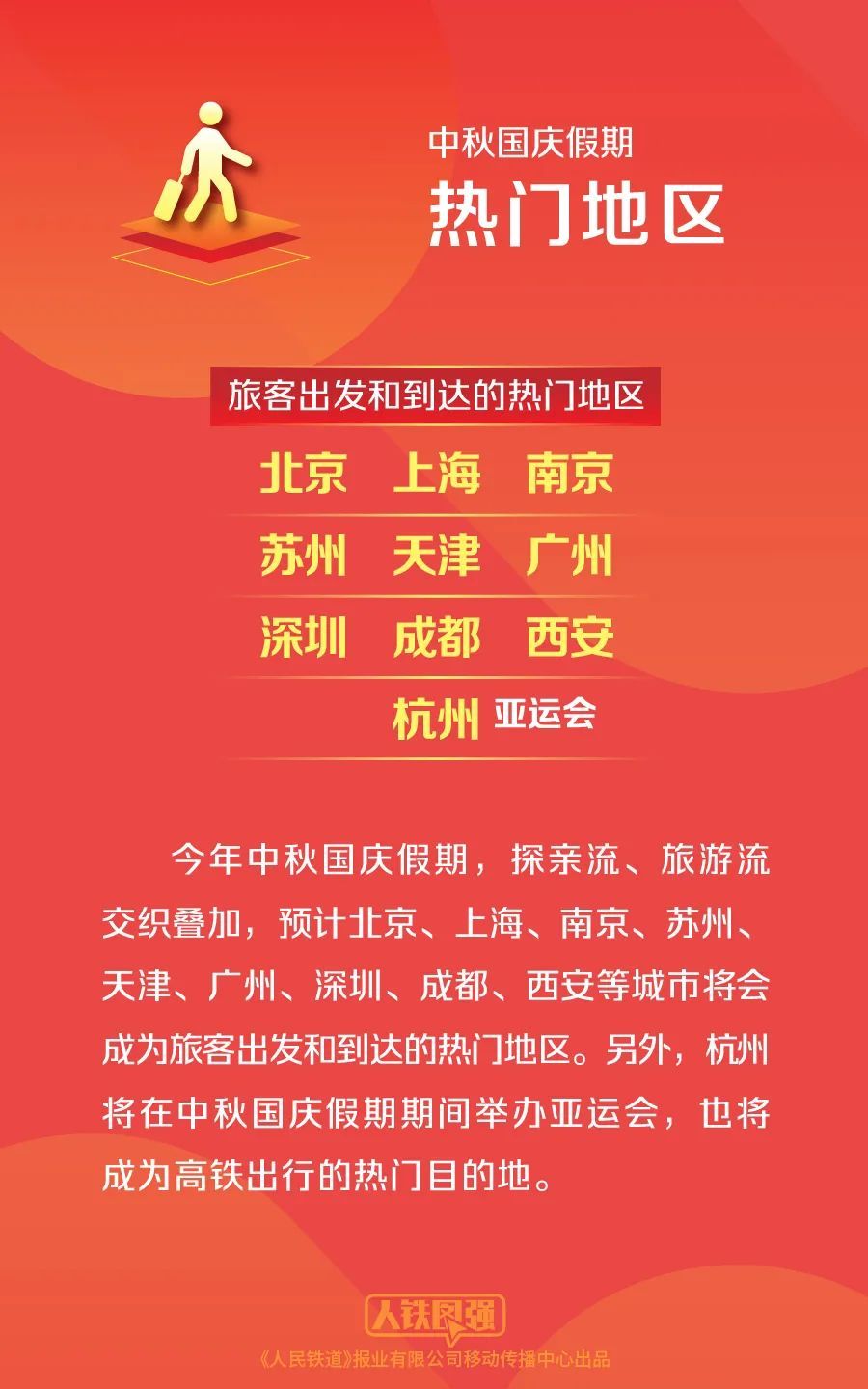 中秋国庆假期
热门地区

旅客出发和到达的热门地区

北京 上海 南京
苏州 天津 广州
深圳 成都 西安
杭州 亚运会

今年中秋国庆假期，探亲流、旅游流交织叠加，预计北京、上海、南京、苏州、天津、广州、深圳、成都、西安等城市将会成为旅客出发和到达的热门地区。另外，杭州将在中秋国庆假期期间举办亚运会，也将成为高铁出行的热门目的地。

人铁民强
《人民铁道》报业有限公司移动传播中心出品